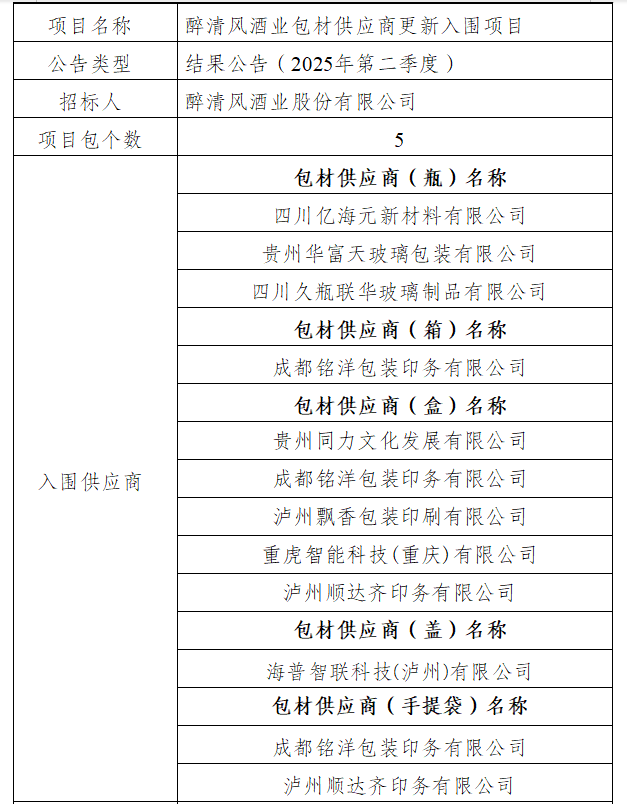 | 项目名称 | 醉清风酒业包材供应商更新入围项目 |
|---|---|
| 公告类型 | 结果公告（2025年第二季度） |
| 招标人 | 醉清风酒业股份有限公司 |
| 项目包个数 | 5 |
| 入围供应商 | 包材供应商（瓶）名称 |
| | 四川亿海元新材料有限公司 |
| | 贵州华富天玻璃包装有限公司 |
| | 四川久瓶联华玻璃制品有限公司 |
| | 包材供应商（箱）名称 |
| | 成都铭洋包装印务有限公司 |
| | 包材供应商（盒）名称 |
| | 贵州同力文化发展有限公司 |
| | 成都铭洋包装印务有限公司 |
| | 泸州飘香包装印刷有限公司 |
| | 重虎智能科技(重庆)有限公司 |
| | 泸州顺达齐印务有限公司 |
| | 包材供应商（盖）名称 |
| | 海普智联科技(泸州)有限公司 |
| | 包材供应商（手提袋）名称 |
| | 成都铭洋包装印务有限公司 |
| | 泸州顺达齐印务有限公司 |